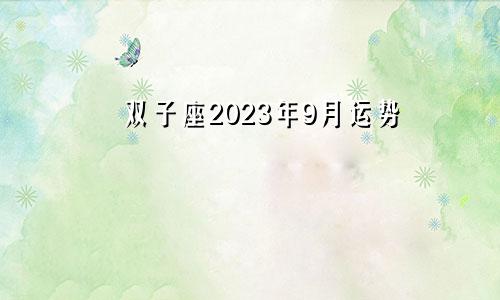 双子座2023年9月运势